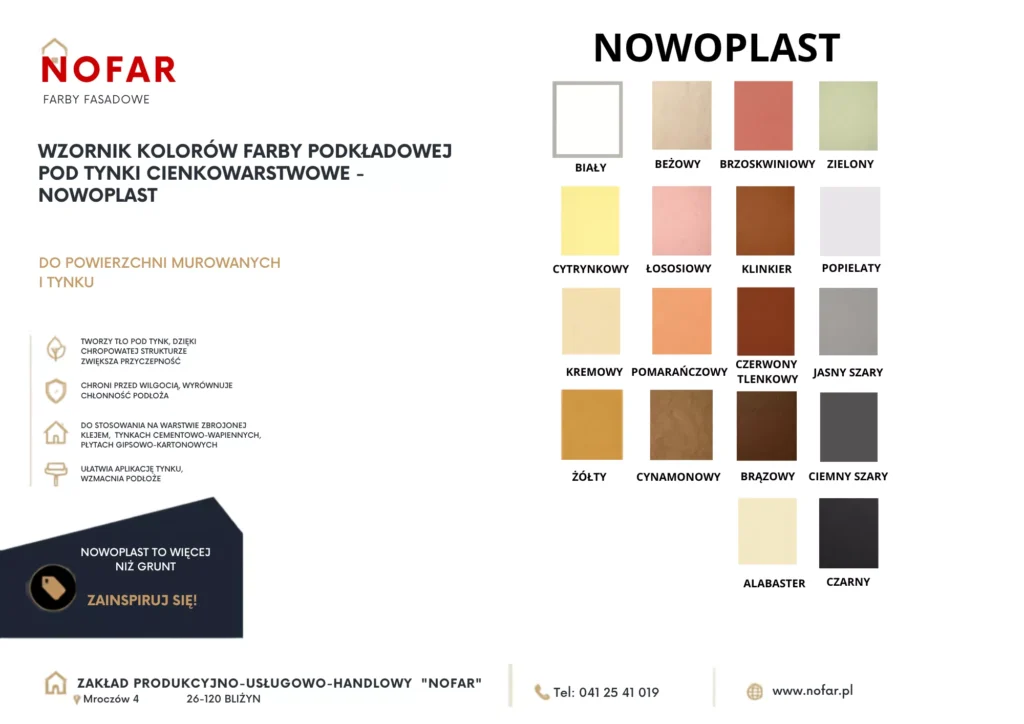 NOFAR
FARBY FASADOWE

WZORNIK KOLORÓW FARBY PODKŁADOWEJ POD TYNKI CIENKOWARSTWOWE - NOWOPLAST

DO POWIERZCHNI MUROWANYCH I TYNKU

TWORZY TŁO POD TYNK, DZIĘKI CHROPOWATEJ STRUKTURZE ZWIĘKSZA PRZYCZEPNOŚĆ

CHRONI PRZED WILGOCIĄ, WYRÓWNUJE CHŁONNOŚĆ PODŁOŻA

DO STOSOWANIA NA WARSTWIE ZBROJONEJ KLEJEM, TYNKACH CEMENTOWO-WAPIENNYCH, PŁYTACH GIPSOWO-KARTONOWYCH

UŁATWIA APLIKACJĘ TYNKU, WZMACNIA PODŁOŻE

NOWOPLAST TO WIĘCEJ NIŻ GRUNT

ZAINSPIRUJ SIĘ!

NOWOPLAST

BIAŁY
BEŻOWY
BRZOSKWINIOWY
ZIELONY
CYTRYNKOWY
ŁOSOSIOWY
KLINKIER
POPIELATY
KREMOWY
POMARAŃCZOWY
CZERWONY TLENKOWY
JASNY SZARY
ŻÓŁTY
CYNAMONOWY
BRĄZOWY
CIEMNY SZARY
ALABASTER
CZARNY

ZAKŁAD PRODUKCYJNO-USŁUGOWO-HANDLOWY "NOFAR"
Mroczów 4 26-120 BLIŻYN
Tel: 041 25 41 019
www.nofar.pl